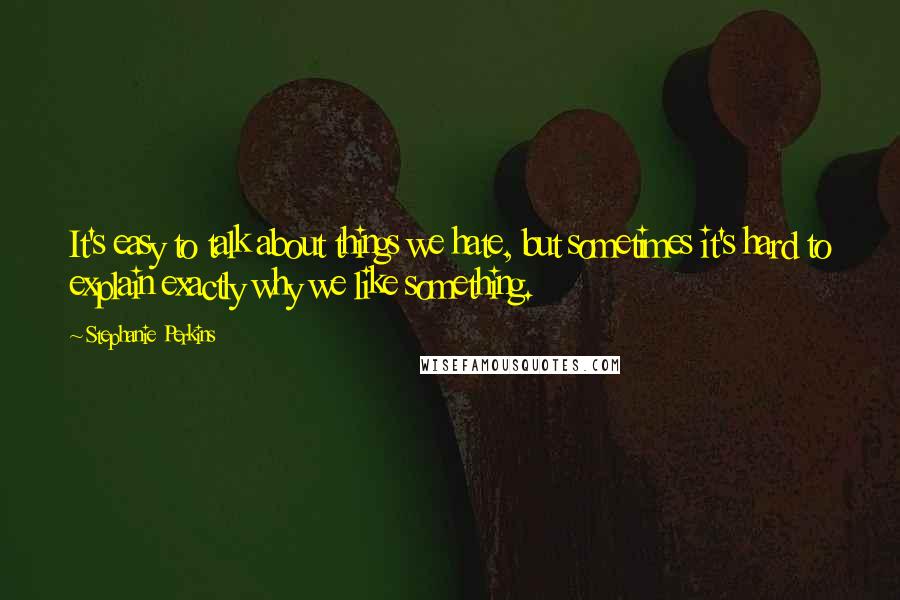 It's easy to talk about things we hate, but sometimes it's hard to explain exactly why we like something.

~Stephanie Perkins

WISEFAMOUSQUOTES.COM